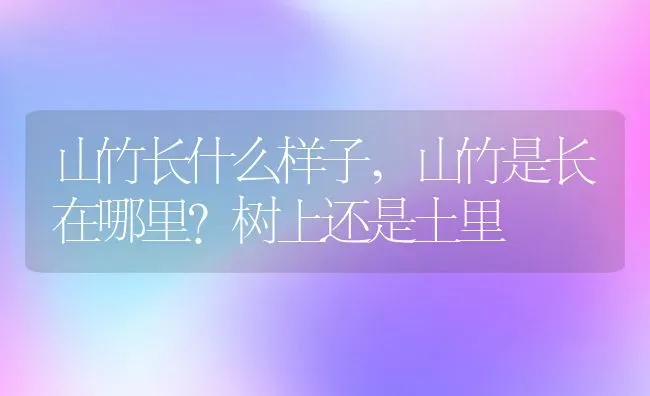 山竹长什么样子，山竹是长在哪里？树上还是土里